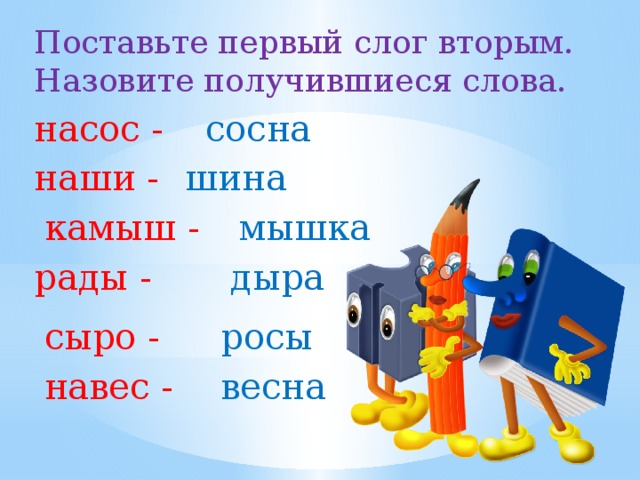 Поставьте первый слог вторым. Назовите получившиеся слова.

насос - сосна

наши - шина

камыш - мышка

рады - дыра

сыро - росы

навес - весна